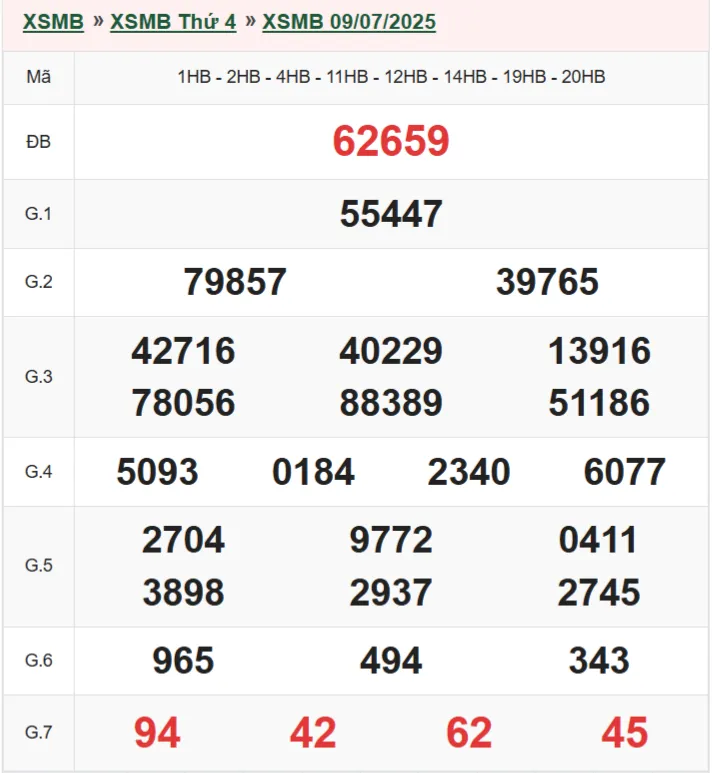 XSMB » XSMB Thứ 4 » XSMB 09/07/2025

| Mã | 1HB - 2HB - 4HB - 11HB - 12HB - 14HB - 19HB - 20HB |
|---|---|
| ĐB | 62659 |
| G.1 | 55447 |
| G.2 | 79857 39765 |
| G.3 | 42716 40229 13916 78056 88389 51186 |
| G.4 | 5093 0184 2340 6077 |
| G.5 | 2704 9772 0411 3898 2937 2745 |
| G.6 | 965 494 343 |
| G.7 | 94 42 62 45 |